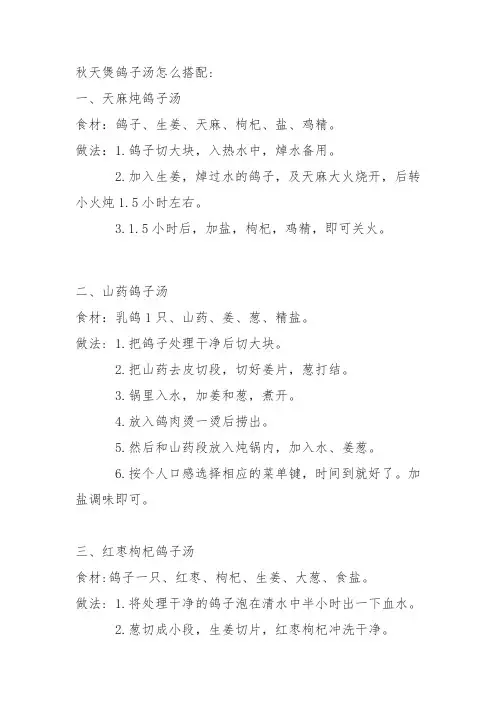 秋天煲鸽子汤怎么搭配：

一、天麻炖鸽子汤

食材：鸽子、生姜、天麻、枸杞、盐、鸡精。

做法：1.鸽子切大块，入热水中，焯水备用。

2.加入生姜，焯过水的鸽子，及天麻大火烧开，后转小火炖1.5小时左右。

3.1.5小时后，加盐，枸杞，鸡精，即可关火。

二、山药鸽子汤

食材：乳鸽1只、山药、姜、葱、精盐。

做法：1.把鸽子处理干净后切大块。

2.把山药去皮切段，切好姜片，葱打结。

3.锅里入水，加姜和葱，煮开。

4.放入鸽肉烫一烫后捞出。

5.然后和山药段放入炖锅内，加入水、姜葱。

6.按个人口感选择相应的菜单键，时间到就好了。加盐调味即可。

三、红枣枸杞鸽子汤

食材：鸽子一只、红枣、枸杞、生姜、大葱、食盐。

做法：1.将处理干净的鸽子泡在清水中半小时出一下血水。

2.葱切成小段，生姜切片，红枣枸杞冲洗干净。